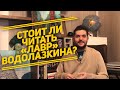 СТОИТ ЛИ ЧИТАТЬ «ЛАВР» ВОДОЛАЗКИНА?